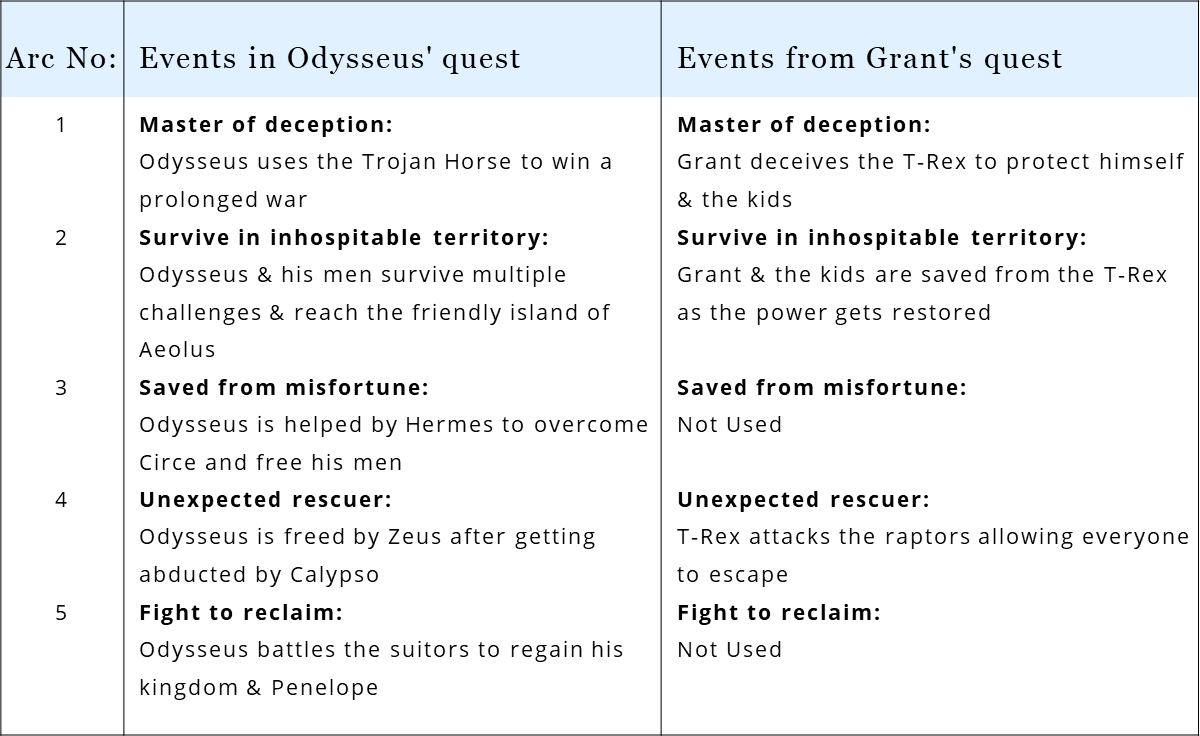 | Arc No: | Events in Odysseus' quest | Events from Grant's quest |
|---|---|---|
| 1 | **Master of deception:** Odysseus uses the Trojan Horse to win a prolonged war | **Master of deception:** Grant deceives the T-Rex to protect himself & the kids |
| 2 | **Survive in inhospitable territory:** Odysseus & his men survive multiple challenges & reach the friendly island of Aeolus | **Survive in inhospitable territory:** Grant & the kids are saved from the T-Rex as the power gets restored |
| 3 | **Saved from misfortune:** Odysseus is helped by Hermes to overcome Circe and free his men | **Saved from misfortune:** Not Used |
| 4 | **Unexpected rescuer:** Odysseus is freed by Zeus after getting abducted by Calypso | **Unexpected rescuer:** T-Rex attacks the raptors allowing everyone to escape |
| 5 | **Fight to reclaim:** Odysseus battles the suitors to regain his kingdom & Penelope | **Fight to reclaim:** Not Used |